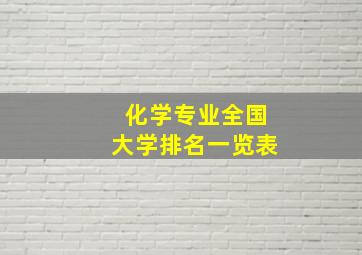 化学专业全国
大学排名一览表